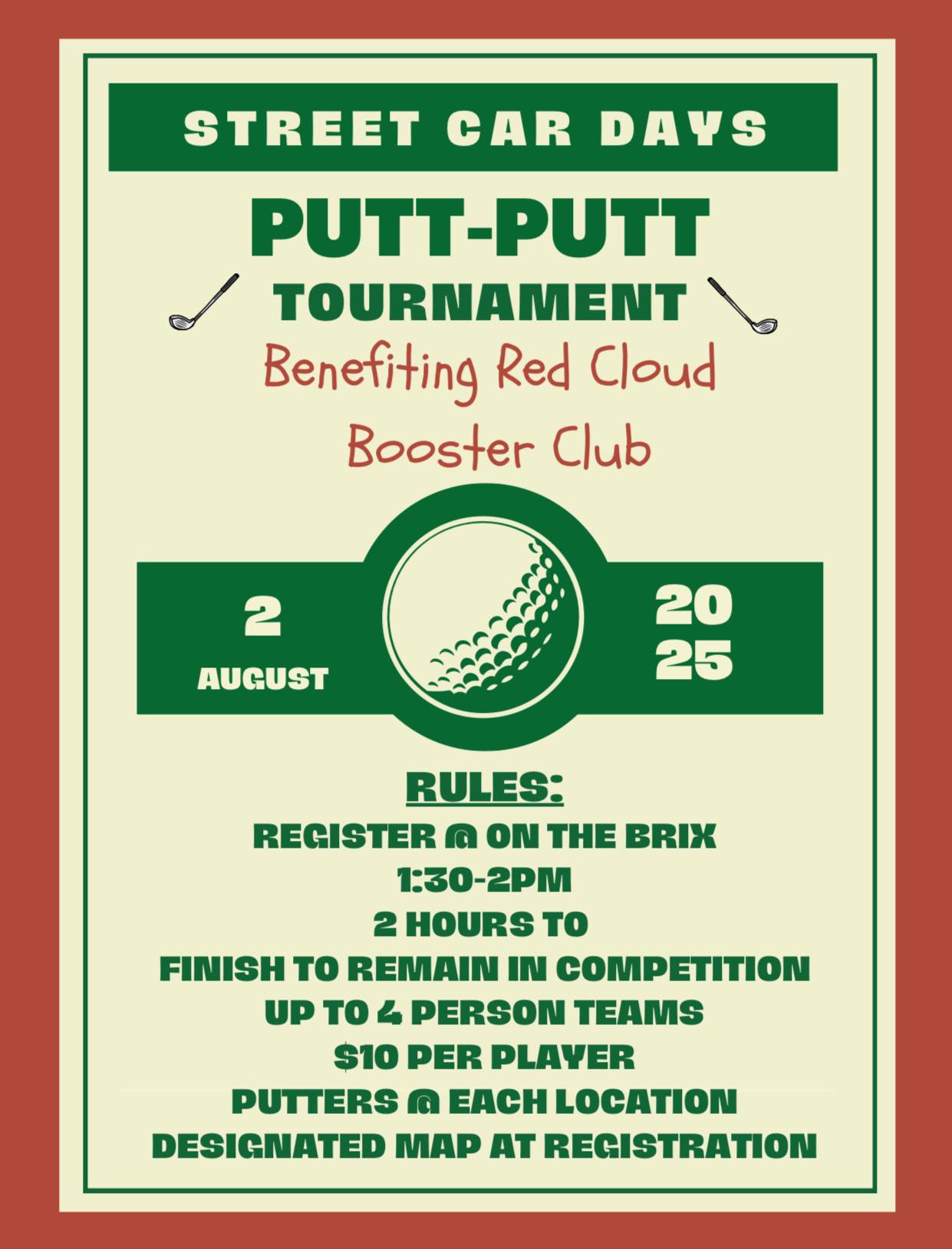 STREET CAR DAYS

PUTT-PUTT
TOURNAMENT

Benefiting Red Cloud
Booster Club

2
AUGUST

20
25

RULES:

REGISTER @ ON THE BRIX
1:30-2PM
2 HOURS TO
FINISH TO REMAIN IN COMPETITION
UP TO 4 PERSON TEAMS
$10 PER PLAYER
PUTTERS @ EACH LOCATION
DESIGNATED MAP AT REGISTRATION